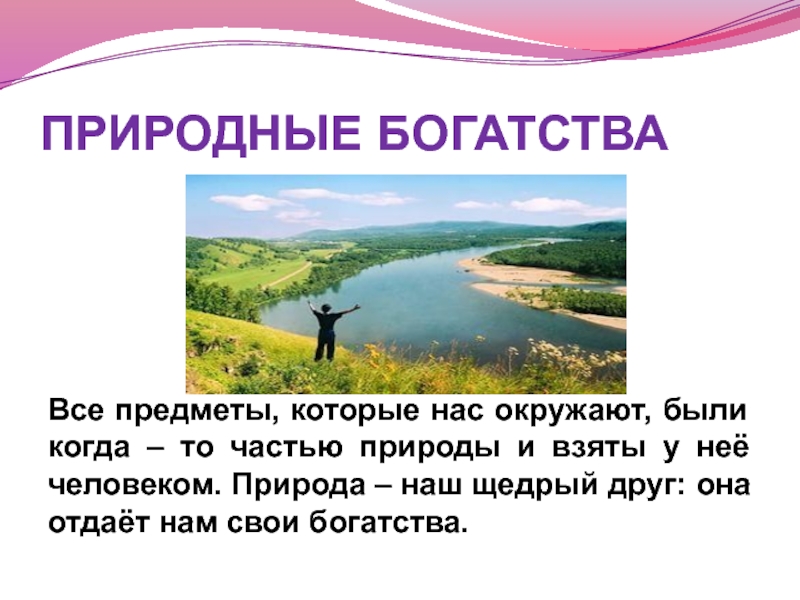 ПРИРОДНЫЕ БОГАТСТВА

Все предметы, которые нас окружают, были когда – то частью природы и взяты у неё человеком. Природа – наш щедрый друг: она отдаёт нам свои богатства.